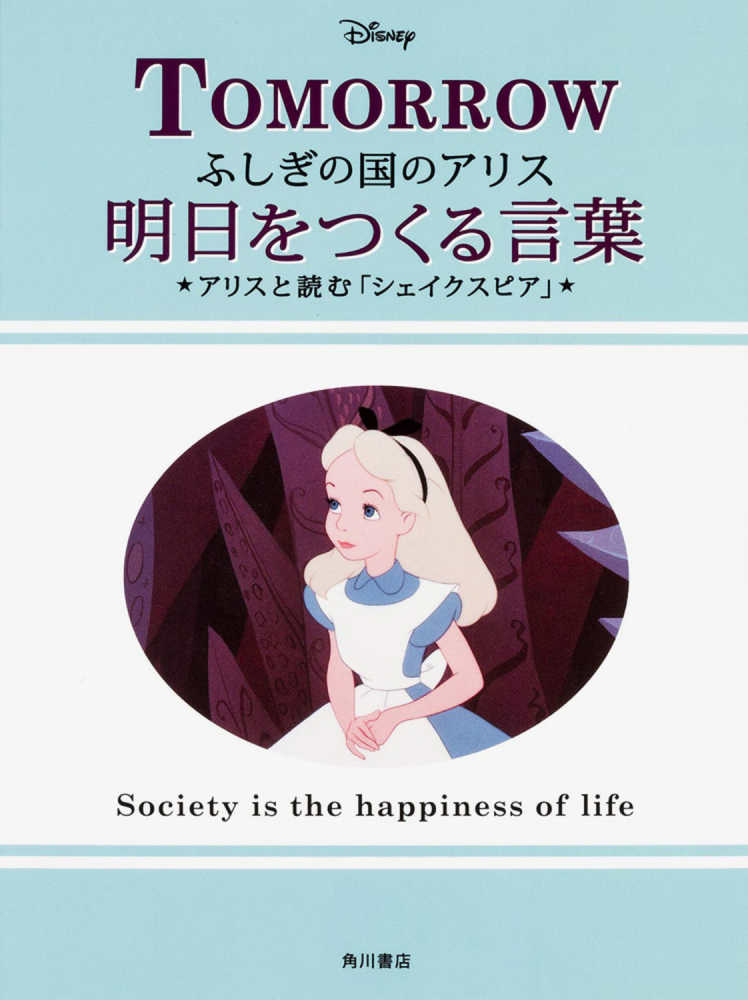 Disney

TOMORROW

ふしぎの国のアリス

明日をつくる言葉

★アリスと読む「シェイクスピア」★

Society is the happiness of life

角川書店